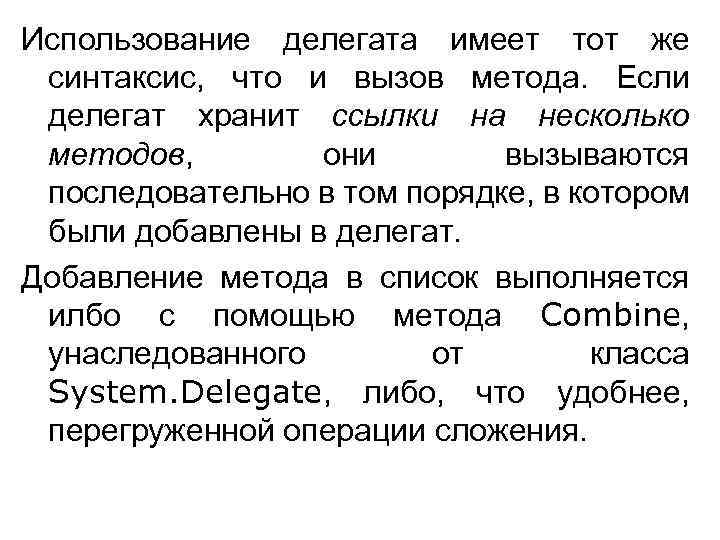 Использование делегата имеет тот же синтаксис, что и вызов метода. Если делегат хранит ссылки на несколько методов, они вызываются последовательно в том порядке, в котором были добавлены в делегат.

Добавление метода в список выполняется илбо с помощью метода Combine, унаследованного от класса System.Delegate, либо, что удобнее, перегруженной операции сложения.